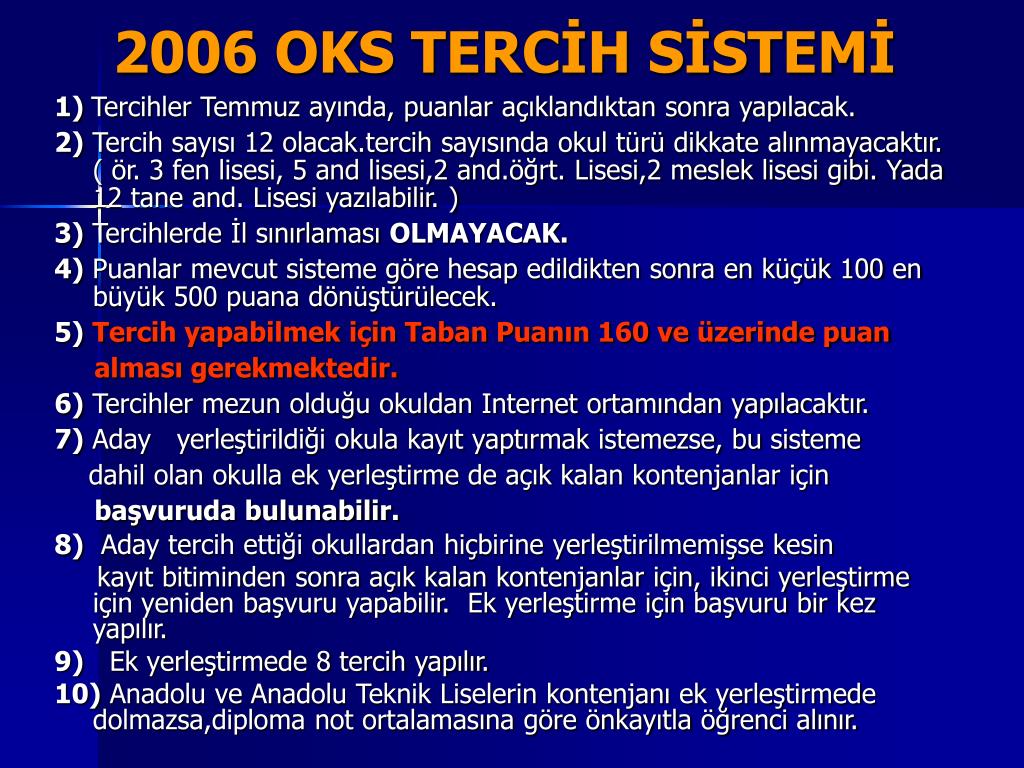 2006 OKS TERCİH SİSTEMİ

1) Tercihler Temmuz ayında, puanlar açıklandıktan sonra yapılacak.

2) Tercih sayısı 12 olacak.tercih sayısında okul türü dikkate alınmayacaktır. ( ör. 3 fen lisesi, 5 and lisesi,2 and.öğrt. Lisesi,2 meslek lisesi gibi. Yada 12 tane and. Lisesi yazılabilir. )

3) Tercihlerde İl sınırlaması OLMAYACAK.

4) Puanlar mevcut sisteme göre hesap edildikten sonra en küçük 100 en büyük 500 puana dönüştürülecek.

5) Tercih yapabilmek için Taban Puanın 160 ve üzerinde puan alması gerekmektedir.

6) Tercihler mezun olduğu okuldan Internet ortamından yapılacaktır.

7) Aday yerleştirildiği okula kayıt yaptırmak istemezse, bu sisteme dahil olan okulla ek yerleştirme de açık kalan kontenjanlar için başvuruda bulunabilir.

8) Aday tercih ettiği okullardan hiçbirine yerleştirilmemişse kesin kayıt bitiminden sonra açık kalan kontenjanlar için, ikinci yerleştirme için yeniden başvuru yapabilir. Ek yerleştirme için başvuru bir kez yapılır.

9) Ek yerleştirmede 8 tercih yapılır.

10) Anadolu ve Anadolu Teknik Liselerin kontenjanı ek yerleştirmede dolmazsa,diploma not ortalamasına göre önkayıtla öğrenci alınır.